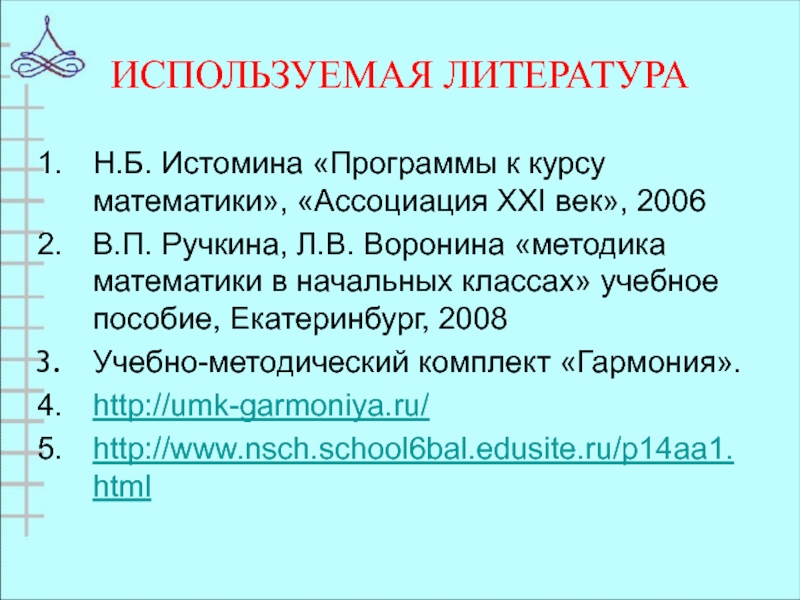 ИСПОЛЬЗУЕМАЯ ЛИТЕРАТУРА

1. Н.Б. Истомина «Программы к курсу математики», «Ассоциация XXI век», 2006
2. В.П. Ручкина, Л.В. Воронина «методика математики в начальных классах» учебное пособие, Екатеринбург, 2008
3. Учебно-методический комплект «Гармония».
4. http://umk-garmoniya.ru/
5. http://www.nsch.school6bal.edusite.ru/p14aa1.html